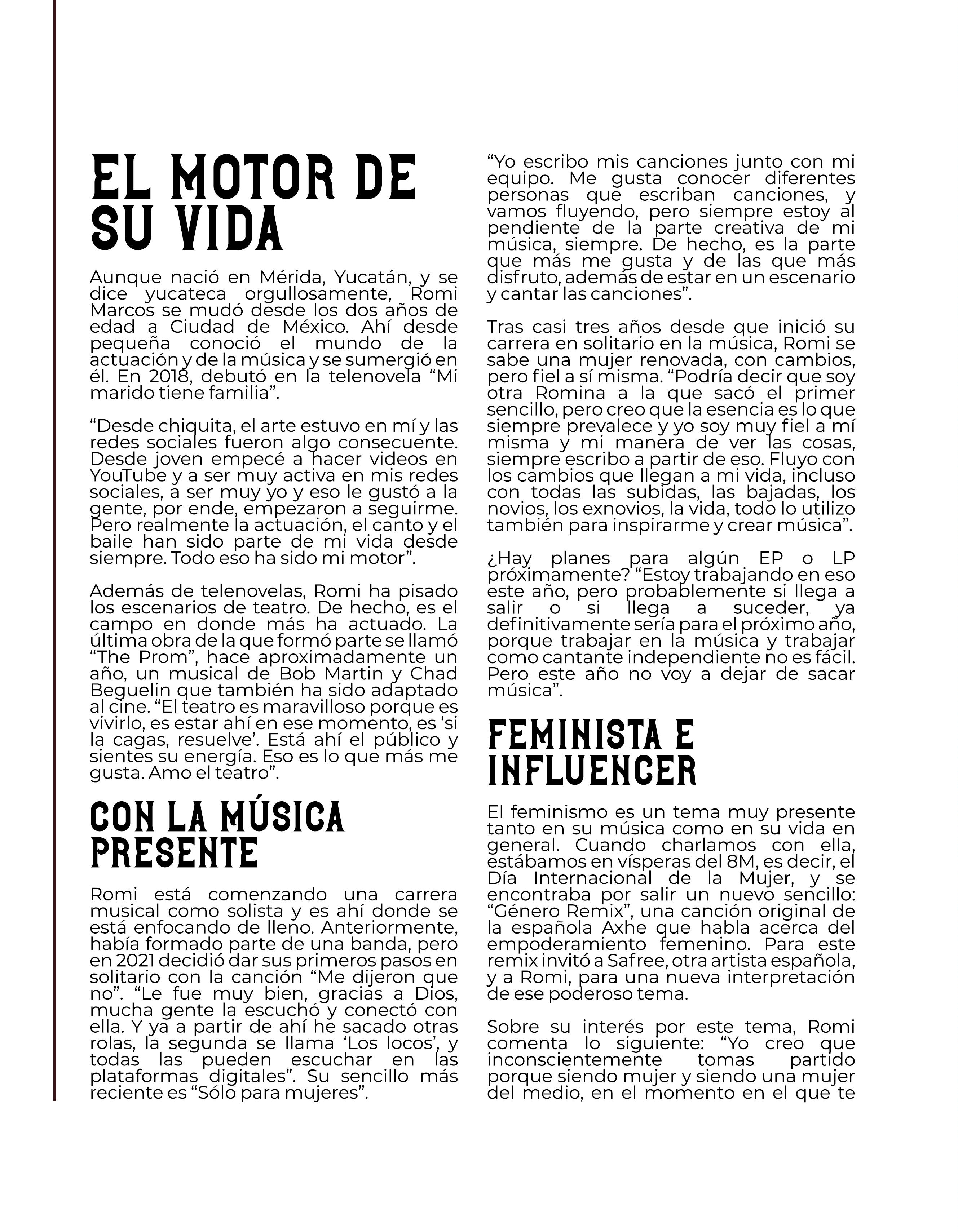 EL MOTOR DE SU VIDA

Aunque nació en Mérida, Yucatán, y se dice yucateca orgullosamente, Romi Marcos se mudó desde los dos años de edad a Ciudad de México. Ahí desde pequeña conoció el mundo de la actuación y de la música y se sumergió en él. En 2018, debutó en la telenovela “Mi marido tiene familia”.

“Desde chiquita, el arte estuvo en mí y las redes sociales fueron algo consecuente. Desde joven empecé a hacer videos en YouTube y a ser muy activa en mis redes sociales, a ser muy yo y eso le gustó a la gente, por ende, empezaron a seguirme. Pero realmente la actuación, el canto y el baile han sido parte de mi vida desde siempre. Todo eso ha sido mi motor”.

Además de telenovelas, Romi ha pisado los escenarios de teatro. De hecho, es el campo en donde más ha actuado. La última obra de la que formó parte se llamó “The Prom”, hace aproximadamente un año, un musical de Bob Martin y Chad Beguelin que también ha sido adaptado al cine. “El teatro es maravilloso porque es vivirlo, es estar ahí en ese momento, es ‘si la cagas, resuelve’. Está ahí el público y sientes su energía. Eso es lo que más me gusta. Amo el teatro”.

CON LA MÚSICA PRESENTE

Romi está comenzando una carrera musical como solista y es ahí donde se está enfocando de lleno. Anteriormente, había formado parte de una banda, pero en 2021 decidió dar sus primeros pasos en solitario con la canción “Me dijeron que no”. “Le fue muy bien, gracias a Dios, mucha gente la escuchó y conectó con ella. Y ya a partir de ahí he sacado otras rolas, la segunda se llama ‘Los locos’, y todas las pueden escuchar en las plataformas digitales”. Su sencillo más reciente es “Sólo para mujeres”.

“Yo escribo mis canciones junto con mi equipo. Me gusta conocer diferentes personas que escriban canciones, y vamos fluyendo, pero siempre estoy al pendiente de la parte creativa de mi música, siempre. De hecho, es la parte que más me gusta y de las que más disfruto, además de estar en un escenario y cantar las canciones”.

Tras casi tres años desde que inició su carrera en solitario en la música, Romi se sabe una mujer renovada, con cambios, pero fiel a sí misma. “Podría decir que soy otra Romina a la que sacó el primer sencillo, pero creo que la esencia es lo que siempre prevalece y yo soy muy fiel a mí misma y mi manera de ver las cosas, siempre escribo a partir de eso. Fluyo con los cambios que llegan a mi vida, incluso con todas las subidas, las bajadas, los novios, los exnovios, la vida, todo lo utilizo también para inspirarme y crear música”.

¿Hay planes para algún EP o LP próximamente? “Estoy trabajando en eso este año, pero probablemente si llega a salir o si llega a suceder, ya definitivamente sería para el próximo año, porque trabajar en la música y trabajar como cantante independiente no es fácil. Pero este año no voy a dejar de sacar música”.

FEMINISTA E INFLUENCER

El feminismo es un tema muy presente tanto en su música como en su vida en general. Cuando charlamos con ella, estábamos en vísperas del 8M, es decir, el Día Internacional de la Mujer, y se encontraba por salir un nuevo sencillo: “Género Remix”, una canción original de la española Axhe que habla acerca del empoderamiento femenino. Para este remix invitó a Safree, otra artista española, y a Romi, para una nueva interpretación de ese poderoso tema.

Sobre su interés por este tema, Romi comenta lo siguiente: “Yo creo que inconscientemente tomas partido porque siendo mujer y siendo una mujer del medio, en el momento en el que te